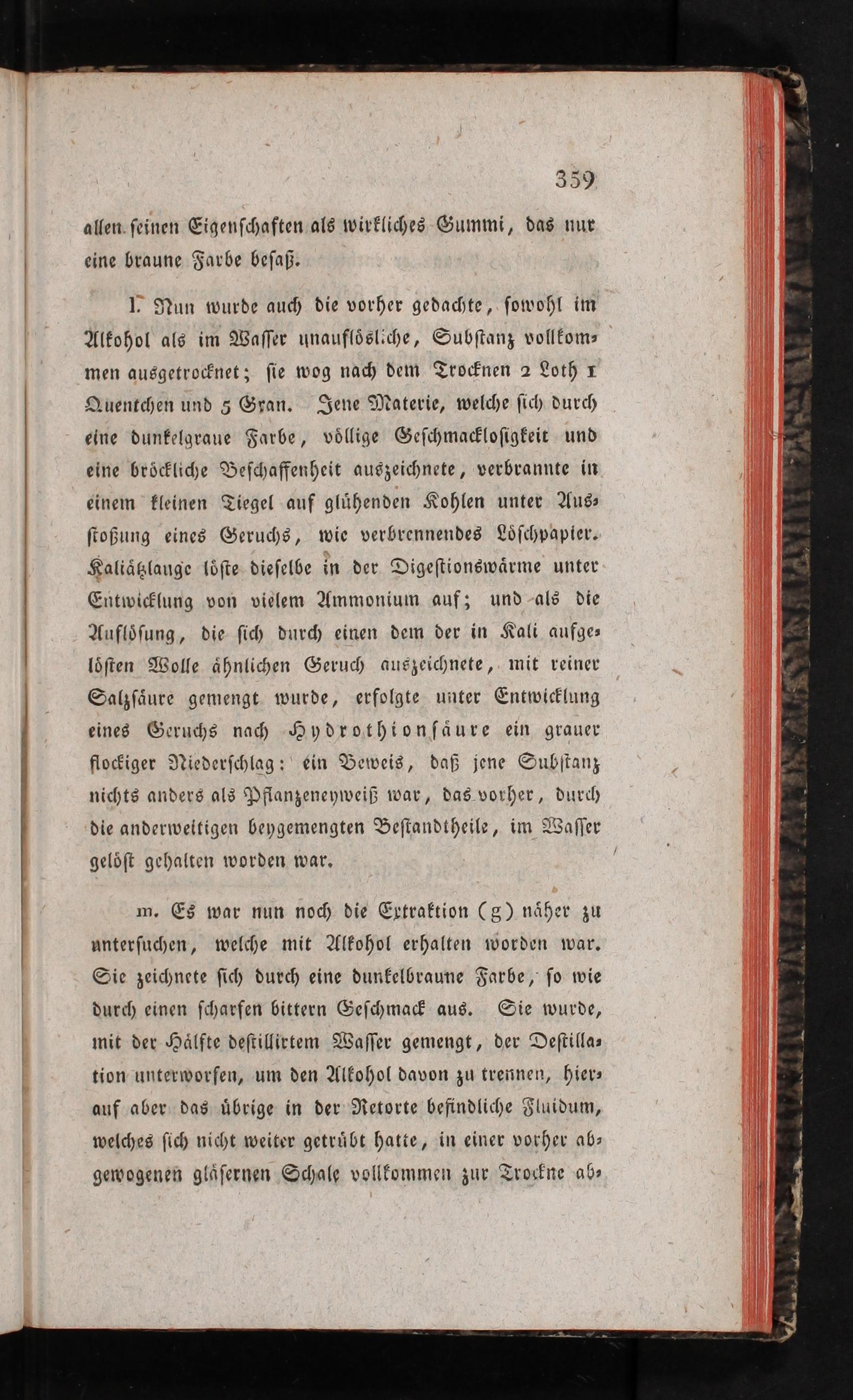 359

allen seinen Eigenschaften als wirkliches Gummi, das nur eine braune Farbe besaß.

l. Nun wurde auch die vorher gedachte, sowohl im Alkohol als im Wasser unauflösliche, Substanz vollkommen ausgetrocknet; sie wog nach dem Trocknen 2 Loth 1 Quentchen und 5 Gran. Jene Materie, welche sich durch eine dunkelgraue Farbe, völlige Geschmacklosigkeit und eine bröckliche Beschaffenheit auszeichnete, verbrannte in einem kleinen Tiegel auf glühenden Kohlen unter Ausstoßung eines Geruchs, wie verbrennendes Löschpapier. Kaliätzlauge löste dieselbe in der Digestionswärme unter Entwicklung von vielem Ammonium auf; und als die Auflösung, die sich durch einen dem der in Kali aufgelösten Wolle ähnlichen Geruch auszeichnete, mit reiner Salzsäure gemengt wurde, erfolgte unter Entwicklung eines Geruchs nach Hydrothionsäure ein grauer flockiger Niederschlag: ein Beweis, daß jene Substanz nichts anders als Pflanzeneyweiß war, das vorher, durch die anderweitigen beygemengten Bestandtheile, im Wasser gelöst gehalten worden war.

m. Es war nun noch die Extraktion (g) näher zu untersuchen, welche mit Alkohol erhalten worden war. Sie zeichnete sich durch eine dunkelbraune Farbe, so wie durch einen scharfen bittern Geschmack aus. Sie wurde, mit der Hälfte destillirtem Wasser gemengt, der Destillation unterworfen, um den Alkohol davon zu trennen, hierauf aber das übrige in der Retorte befindliche Fluidum, welches sich nicht weiter getrübt hatte, in einer vorher abgewogenen gläsernen Schale vollkommen zur Trockne ab-